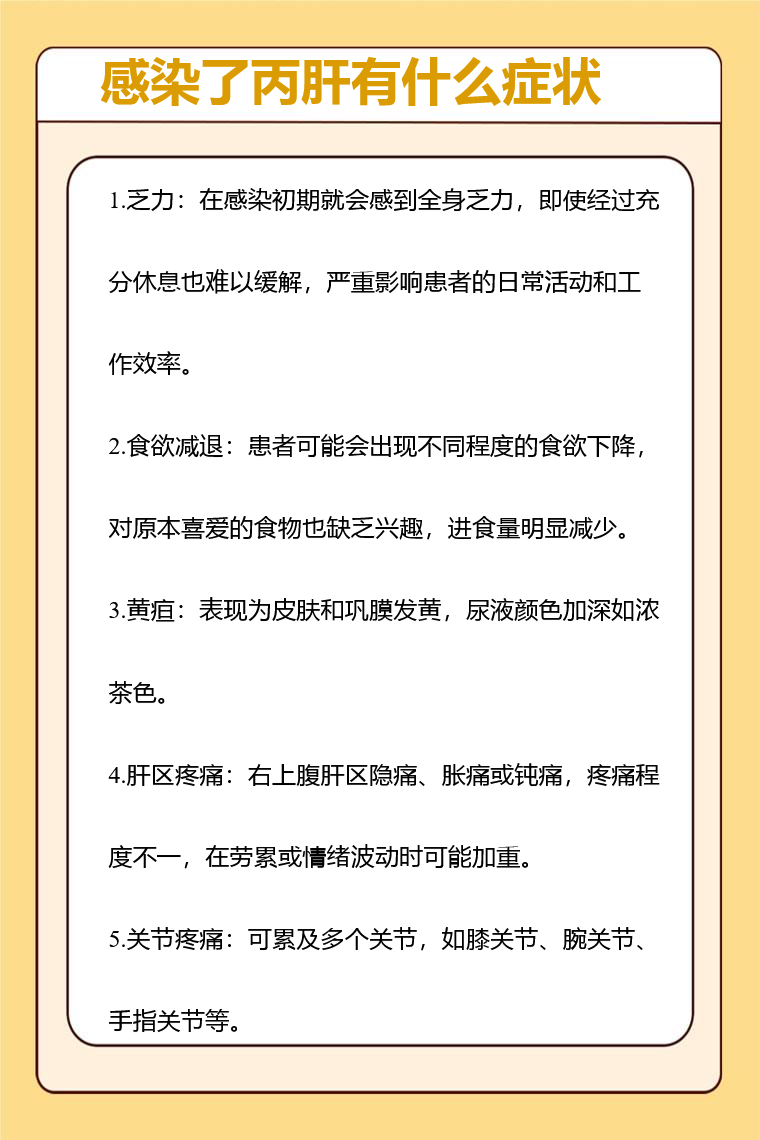 感染了丙肝有什么症状

1.乏力：在感染初期就会感到全身乏力，即使经过充分休息也难以缓解，严重影响患者的日常活动和工作效率。

2.食欲减退：患者可能会出现不同程度的食欲下降，对原本喜爱的食物也缺乏兴趣，进食量明显减少。

3.黄疸：表现为皮肤和巩膜发黄，尿液颜色加深如浓茶色。

4.肝区疼痛：右上腹肝区隐痛、胀痛或钝痛，疼痛程度不一，在劳累或情绪波动时可能加重。

5.关节疼痛：可累及多个关节，如膝关节、腕关节、手指关节等。